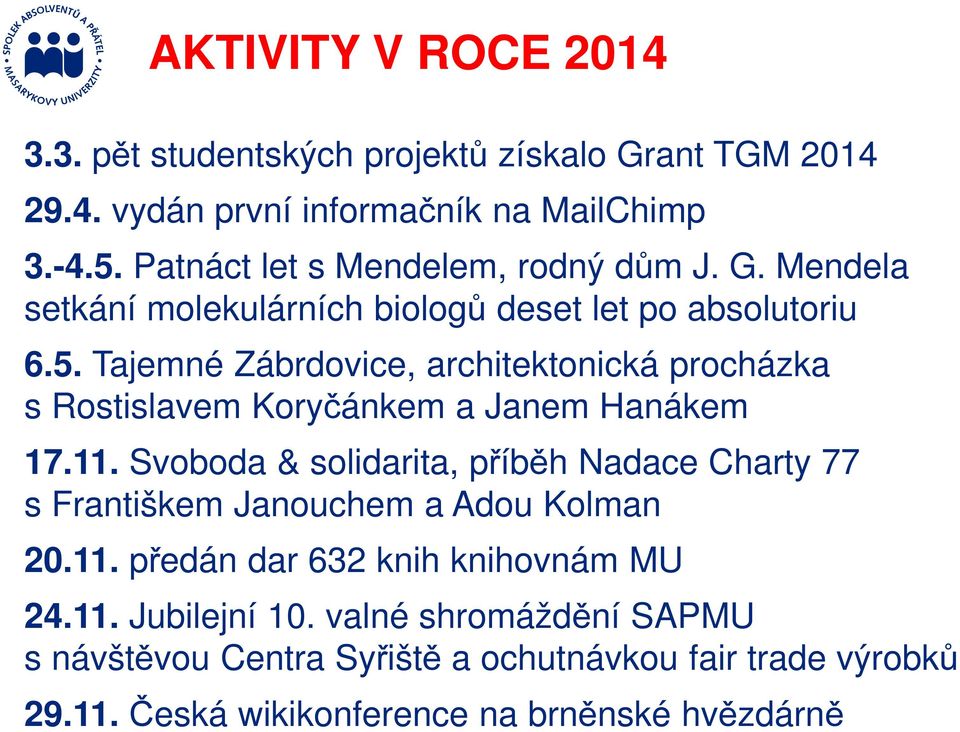 SPOLEK ABSOLVENTŮ A PŘÁTEL MASARYKOVY UNIVERZITY

AKTIVITY V ROCE 2014

3.3. pět studentských projektů získalo Grant TGM 2014

29.4. vydán první informačník na MailChimp

3.-4.5. Patnáct let s Mendelem, rodný dům J. G. Mendela setkání molekulárních biologů deset let po absolutoriu

6.5. Tajemné Zábrdovice, architektonická procházka s Rostislavem Koryčánkem a Janem Hanákem

17.11. Svoboda & solidarita, příběh Nadace Charty 77 s Františkem Janouchem a Adou Kolman

20.11. předán dar 632 knih knihovnám MU

24.11. Jubilejní 10. valné shromáždění SAPMU s návštěvou Centra Syřiště a ochutnávkou fair trade výrobků

29.11. Česká wikikonference na brněnské hvězdárně